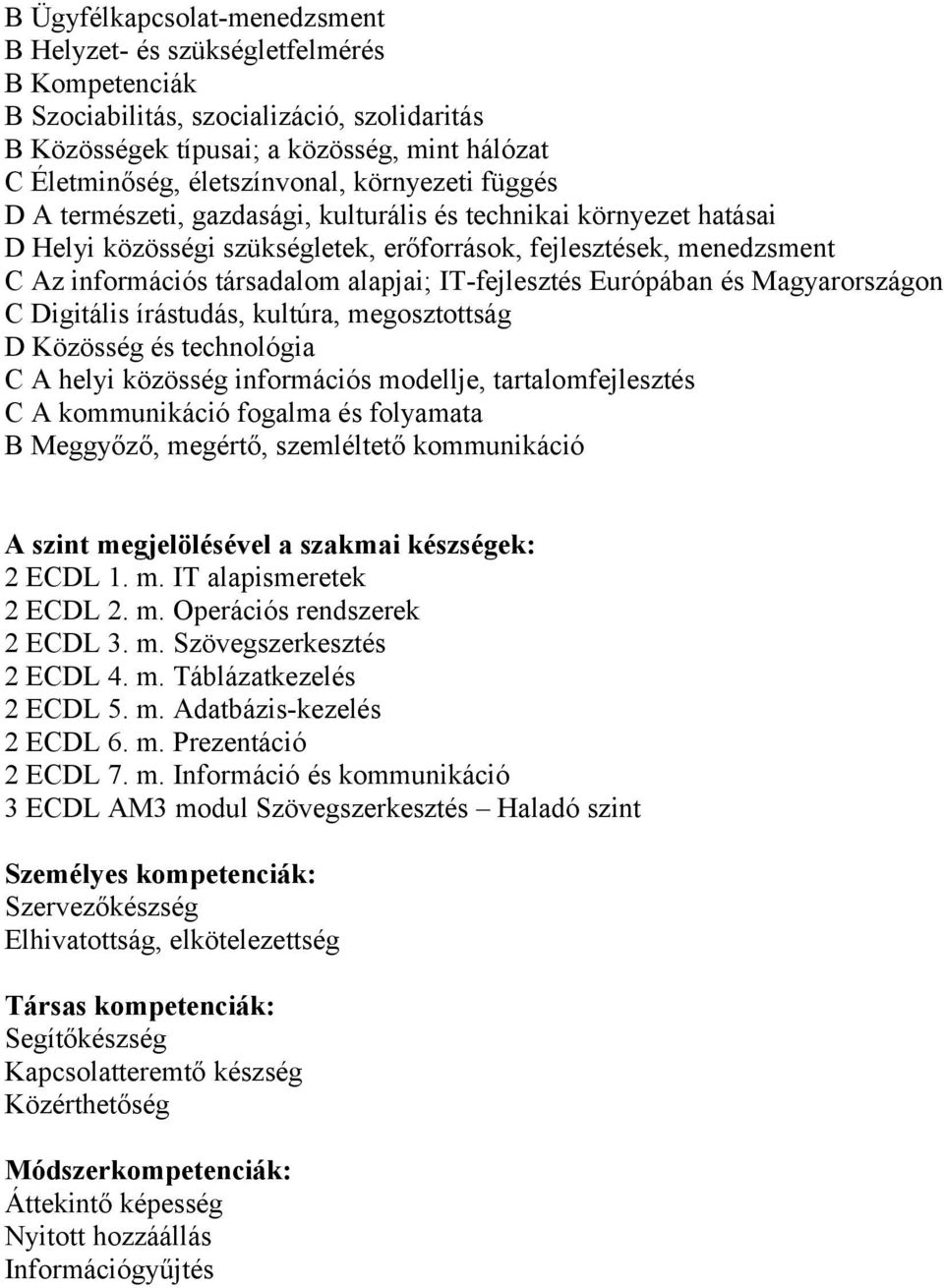 B Ügyfélkapcsolat-menedzsment
B Helyzet- és szükségletfelmérés
B Kompetenciák
B Szociabilitás, szocializáció, szolidaritás
B Közösségek típusai; a közösség, mint hálózat
C Életminőség, életszínvonal, környezeti függés
D A természeti, gazdasági, kulturális és technikai környezet hatásai
D Helyi közösségi szükségletek, erőforrások, fejlesztések, menedzsment
C Az információs társadalom alapjai; IT-fejlesztés Európában és Magyarországon
C Digitális írástudás, kultúra, megosztottság
D Közösség és technológia
C A helyi közösség információs modellje, tartalomfejlesztés
C A kommunikáció fogalma és folyamata
B Meggyőző, megértő, szemléltető kommunikáció

A szint megjelölésével a szakmai készségek:
2 ECDL 1. m. IT alapismeretek
2 ECDL 2. m. Operációs rendszerek
2 ECDL 3. m. Szövegszerkesztés
2 ECDL 4. m. Táblázatkezelés
2 ECDL 5. m. Adatbázis-kezelés
2 ECDL 6. m. Prezentáció
2 ECDL 7. m. Információ és kommunikáció
3 ECDL AM3 modul Szövegszerkesztés – Haladó szint

Személyes kompetenciák:
Szervezőkészség
Elhivatottság, elkötelezettség

Társas kompetenciák:
Segítőkészség
Kapcsolatteremtő készség
Közérthetőség

Módszerkompetenciák:
Áttekintő képesség
Nyitott hozzáállás
Információgyűjtés